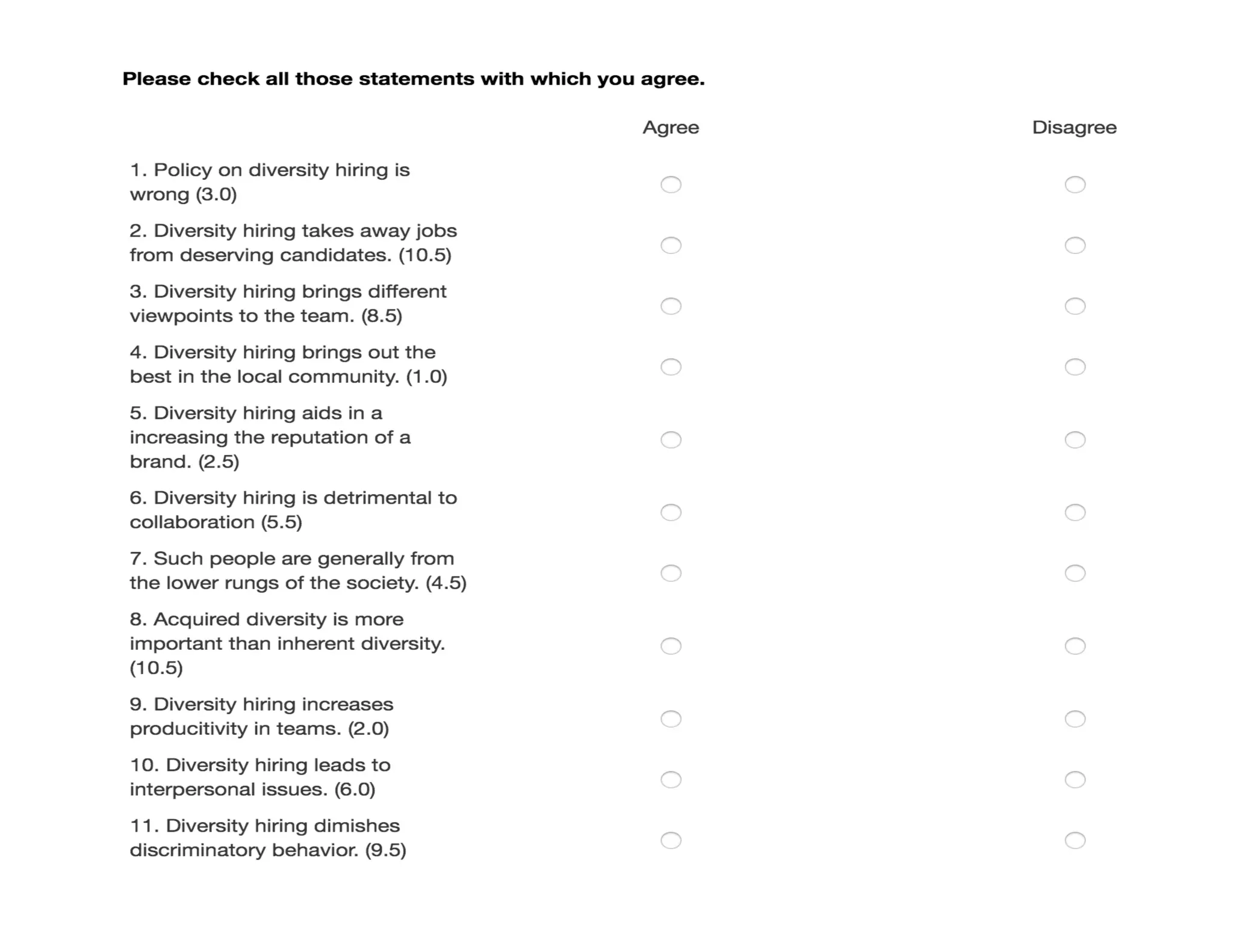 **Please check all those statements with which you agree.**

| | Agree | Disagree |
|---|---|---|
| 1. Policy on diversity hiring is wrong (3.0) | | |
| 2. Diversity hiring takes away jobs from deserving candidates. (10.5) | | |
| 3. Diversity hiring brings different viewpoints to the team. (8.5) | | |
| 4. Diversity hiring brings out the best in the local community. (1.0) | | |
| 5. Diversity hiring aids in a increasing the reputation of a brand. (2.5) | | |
| 6. Diversity hiring is detrimental to collaboration (5.5) | | |
| 7. Such people are generally from the lower rungs of the society. (4.5) | | |
| 8. Acquired diversity is more important than inherent diversity. (10.5) | | |
| 9. Diversity hiring increases producitivity in teams. (2.0) | | |
| 10. Diversity hiring leads to interpersonal issues. (6.0) | | |
| 11. Diversity hiring dimishes discriminatory behavior. (9.5) | | |